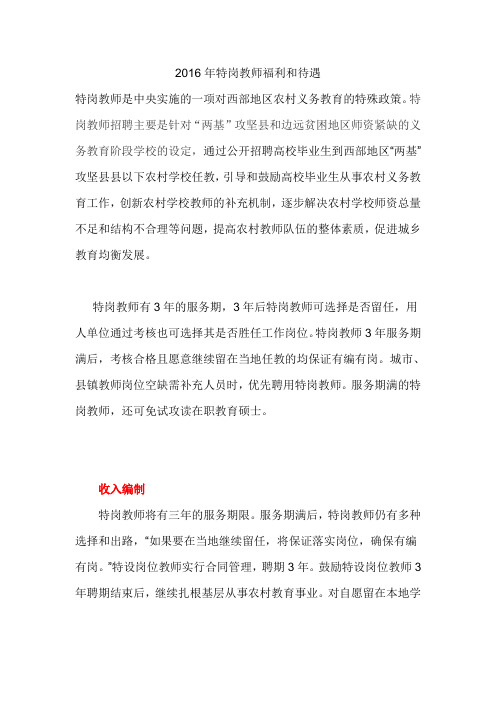 2016 年特岗教师福利和待遇

特岗教师是中央实施的一项对西部地区农村义务教育的特殊政策。特岗教师招聘主要是针对“两基”攻坚县和边远贫困地区师资紧缺的义务教育阶段学校的设定，通过公开招聘高校毕业生到西部地区“两基”攻坚县县以下农村学校任教，引导和鼓励高校毕业生从事农村义务教育工作，创新农村学校教师的补充机制，逐步解决农村学校师资总量不足和结构不合理等问题，提高农村教师队伍的整体素质，促进城乡教育均衡发展。

特岗教师有 3 年的服务期，3 年后特岗教师可选择是否留任，用人单位通过考核也可选择其是否胜任工作岗位。特岗教师 3 年服务期满后，考核合格且愿意继续留在当地任教的均保证有编有岗。城市、县镇教师岗位空缺需补充人员时，优先聘用特岗教师。服务期满的特岗教师，还可免试攻读在职教育硕士。

收入编制

特岗教师将有三年的服务期限。服务期满后，特岗教师仍有多种选择和出路，“如果要在当地继续留任，将保证落实岗位，确保有编有岗。”特设岗位教师实行合同管理，聘期 3 年。鼓励特设岗位教师 3 年聘期结束后，继续扎根基层从事农村教育事业。对自愿留在本地学